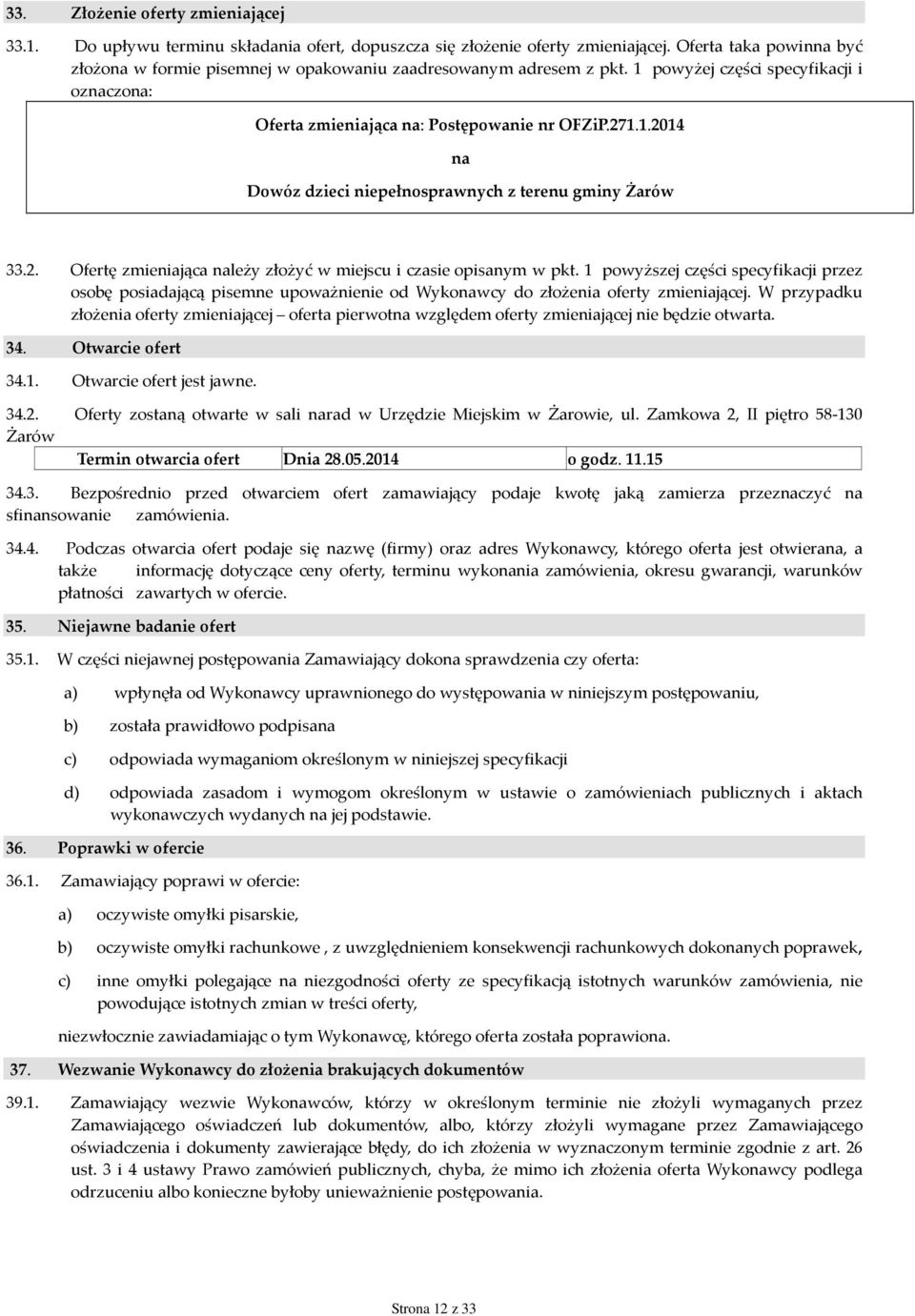 33. Złożenie oferty zmieniającej

33.1. Do upływu terminu składania ofert, dopuszcza się złożenie oferty zmieniającej. Oferta taka powinna być złożona w formie pisemnej w opakowaniu zaadresowanym adresem z pkt. 1 powyżej części specyfikacji i oznaczona:

Oferta zmieniająca na: Postępowanie nr OFZiP.271.1.2014

na

Dowóz dzieci niepełnosprawnych z terenu gminy Żarów

33.2. Ofertę zmieniająca należy złożyć w miejscu i czasie opisanym w pkt. 1 powyższej części specyfikacji przez osobę posiadającą pisemne upoważnienie od Wykonawcy do złożenia oferty zmieniającej. W przypadku złożenia oferty zmieniającej – oferta pierwotna względem oferty zmieniającej nie będzie otwarta.

34. Otwarcie ofert

34.1. Otwarcie ofert jest jawne.

34.2. Oferty zostaną otwarte w sali narad w Urzędzie Miejskim w Żarowie, ul. Zamkowa 2, II piętro 58-130 Żarów

| Termin otwarcia ofert | Dnia 28.05.2014 | o godz. 11.15 |
|---|---|---|

34.3. Bezpośrednio przed otwarciem ofert zamawiający podaje kwotę jaką zamierza przeznaczyć na sfinansowanie zamówienia.

34.4. Podczas otwarcia ofert podaje się nazwę (firmy) oraz adres Wykonawcy, którego oferta jest otwierana, a także informację dotyczące ceny oferty, terminu wykonania zamówienia, okresu gwarancji, warunków płatności zawartych w ofercie.

35. Niejawne badanie ofert

35.1. W części niejawnej postępowania Zamawiający dokona sprawdzenia czy oferta:

a) wpłynęła od Wykonawcy uprawnionego do występowania w niniejszym postępowaniu,

b) została prawidłowo podpisana

c) odpowiada wymaganiom określonym w niniejszej specyfikacji

d) odpowiada zasadom i wymogom określonym w ustawie o zamówieniach publicznych i aktach wykonawczych wydanych na jej podstawie.

36. Poprawki w ofercie

36.1. Zamawiający poprawi w ofercie:

a) oczywiste omyłki pisarskie,

b) oczywiste omyłki rachunkowe , z uwzględnieniem konsekwencji rachunkowych dokonanych poprawek,

c) inne omyłki polegające na niezgodności oferty ze specyfikacją istotnych warunków zamówienia, nie powodujące istotnych zmian w treści oferty,

niezwłocznie zawiadamiając o tym Wykonawcę, którego oferta została poprawiona.

37. Wezwanie Wykonawcy do złożenia brakujących dokumentów

39.1. Zamawiający wezwie Wykonawców, którzy w określonym terminie nie złożyli wymaganych przez Zamawiającego oświadczeń lub dokumentów, albo, którzy złożyli wymagane przez Zamawiającego oświadczenia i dokumenty zawierające błędy, do ich złożenia w wyznaczonym terminie zgodnie z art. 26 ust. 3 i 4 ustawy Prawo zamówień publicznych, chyba, że mimo ich złożenia oferta Wykonawcy podlega odrzuceniu albo konieczne byłoby unieważnienie postępowania.

Strona 12 z 33